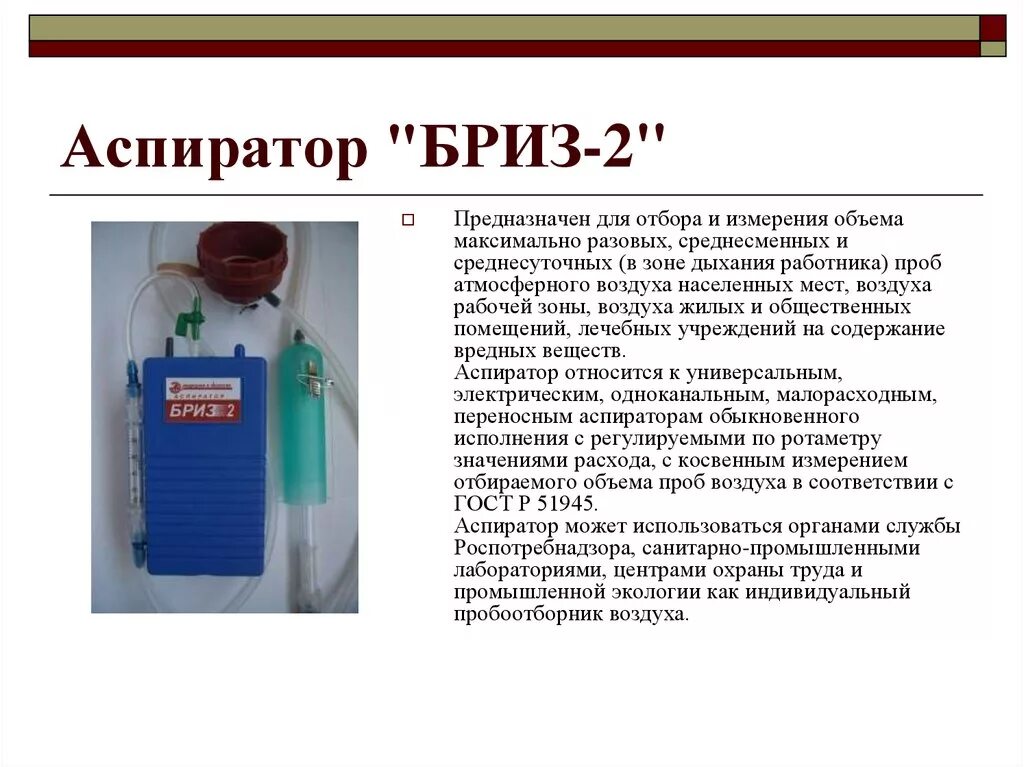 Аспиратор "БРИЗ-2"

АСПИРАТОР
БРИЗ 2

Предназначен для отбора и измерения объема максимально разовых, среднесменных и среднесуточных (в зоне дыхания работника) проб атмосферного воздуха населенных мест, воздуха рабочей зоны, воздуха жилых и общественных помещений, лечебных учреждений на содержание вредных веществ.
Аспиратор относится к универсальным, электрическим, одноканальным, малорасходным, переносным аспираторам обыкновенного исполнения с регулируемыми по ротаметру значениями расхода, с косвенным измерением отбираемого объема проб воздуха в соответствии с ГОСТ Р 51945.
Аспиратор может использоваться органами службы Роспотребнадзора, санитарно-промышленными лабораториями, центрами охраны труда и промышленной экологии как индивидуальный пробоотборник воздуха.